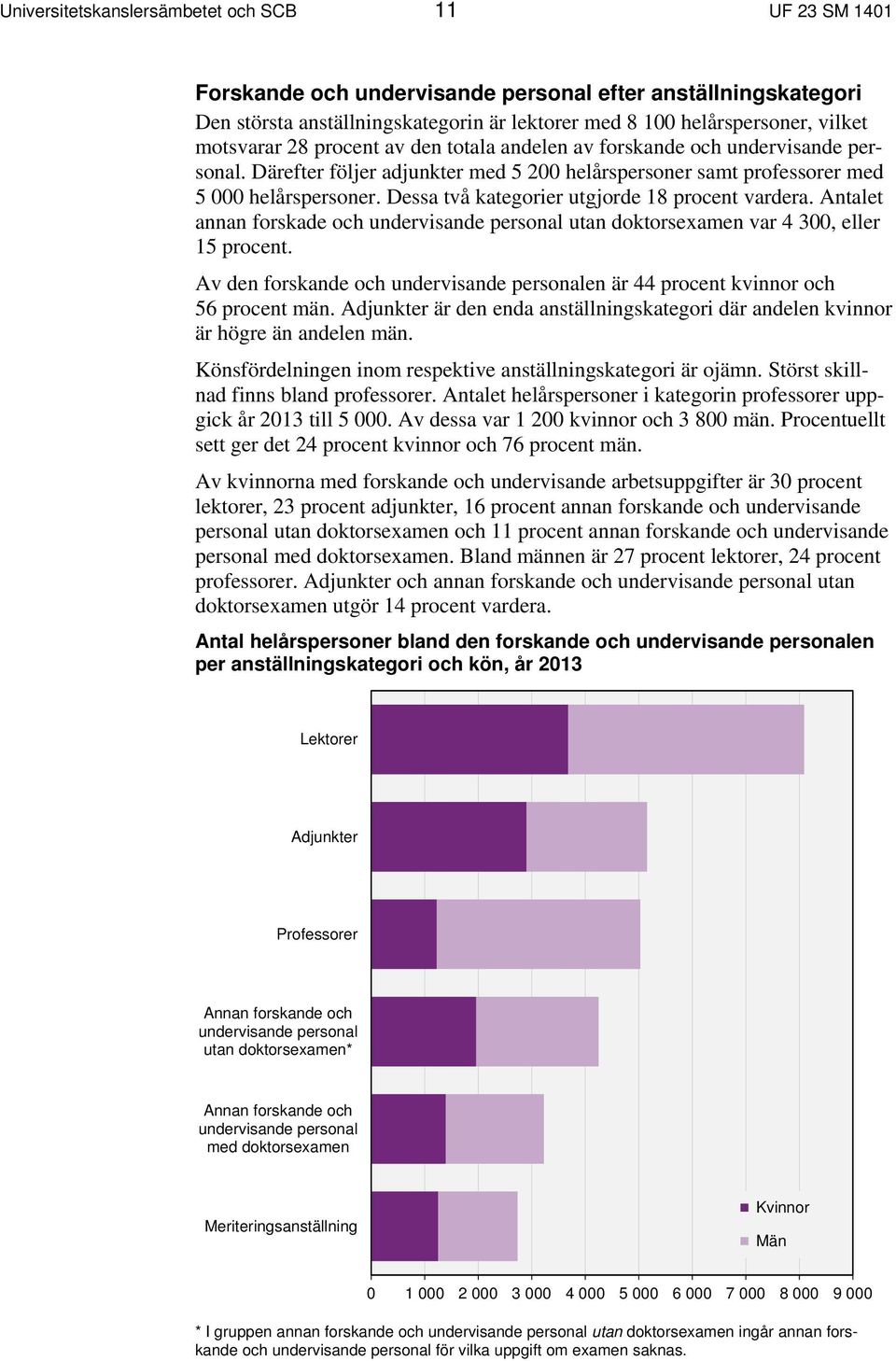 Universitetskanslersämbetet och SCB 11 UF 23 SM 1401

Forskande och undervisande personal efter anställningskategori
Den största anställningskategorin är lektorer med 8 100 helårspersoner, vilket motsvarar 28 procent av den totala andelen av forskande och undervisande personal. Därefter följer adjunkter med 5 200 helårspersoner samt professorer med 5 000 helårspersoner. Dessa två kategorier utgjorde 18 procent vardera. Antalet annan forskade och undervisande personal utan doktorsexamen var 4 300, eller 15 procent.

Av den forskande och undervisande personalen är 44 procent kvinnor och 56 procent män. Adjunkter är den enda anställningskategori där andelen kvinnor är högre än andelen män.

Könsfördelningen inom respektive anställningskategori är ojämn. Störst skillnad finns bland professorer. Antalet helårspersoner i kategorin professorer uppgick år 2013 till 5 000. Av dessa var 1 200 kvinnor och 3 800 män. Procentuellt sett ger det 24 procent kvinnor och 76 procent män.

Av kvinnorna med forskande och undervisande arbetsuppgifter är 30 procent lektorer, 23 procent adjunkter, 16 procent annan forskande och undervisande personal utan doktorsexamen och 11 procent annan forskande och undervisande personal med doktorsexamen. Bland männen är 27 procent lektorer, 24 procent professorer. Adjunkter och annan forskande och undervisande personal utan doktorsexamen utgör 14 procent vardera.

Antal helårspersoner bland den forskande och undervisande personalen per anställningskategori och kön, år 2013

Lektorer
Adjunkter
Professorer
Annan forskande och undervisande personal utan doktorsexamen*
Annan forskande och undervisande personal med doktorsexamen
Meriteringsanställning

Kvinnor
Män

0 1 000 2 000 3 000 4 000 5 000 6 000 7 000 8 000 9 000

* I gruppen annan forskande och undervisande personal utan doktorsexamen ingår annan forskande och undervisande personal för vilka uppgift om examen saknas.